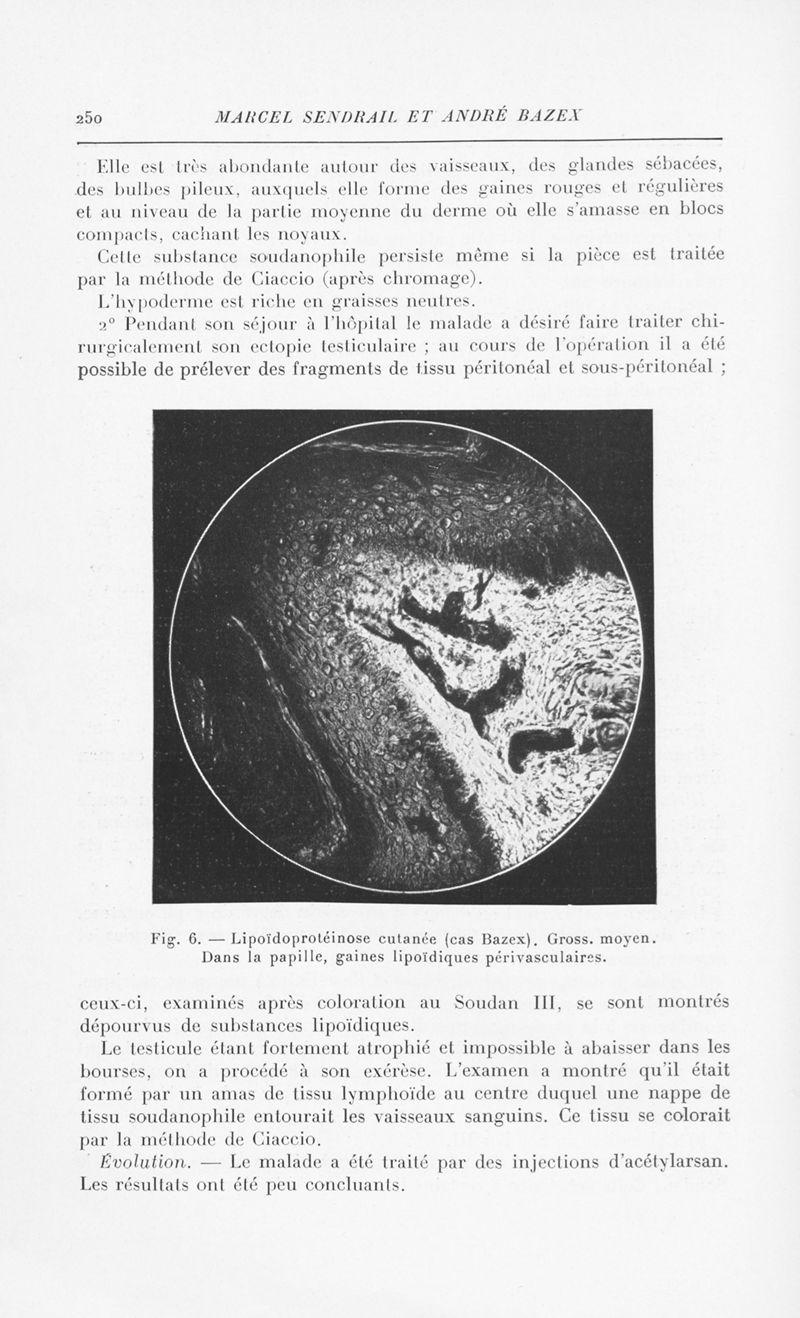 250 MARCEL SENDRAIL ET ANDRÉ BAZEX

Elle est très abondante autour des vaisseaux, des glandes sébacées, des bulbes pileux, auxquels elle forme des gaines rouges et régulières et au niveau de la partie moyenne du derme où elle s'amasse en blocs compacts, cachant les noyaux.

Cette substance soudanophile persiste même si la pièce est traitée par la méthode de Ciaccio (après chromage).

L'hypoderme est riche en graisses neutres.

2° Pendant son séjour à l'hôpital le malade a désiré faire traiter chirurgicalement son ectopie testiculaire ; au cours de l'opération il a été possible de prélever des fragments de tissu péritonéal et sous-péritonéal ;

Fig. 6. — Lipoïdoprotéinose cutanée (cas Bazex). Gross. moyen. Dans la papille, gaines lipoïdiques périvasculaires.

ceux-ci, examinés après coloration au Soudan III, se sont montrés dépourvus de substances lipoïdiques.

Le testicule étant fortement atrophié et impossible à abaisser dans les bourses, on a procédé à son exérèse. L'examen a montré qu'il était formé par un amas de tissu lymphoïde au centre duquel une nappe de tissu soudanophile entourait les vaisseaux sanguins. Ce tissu se colorait par la méthode de Ciaccio.

Évolution. — Le malade a été traité par des injections d'acétylarsan. Les résultats ont été peu concluants.